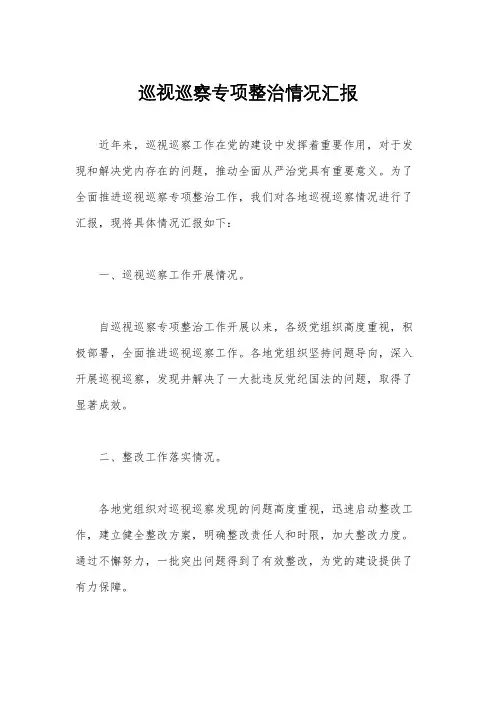 巡视巡察专项整治情况汇报

近年来，巡视巡察工作在党的建设中发挥着重要作用，对于发现和解决党内存在的问题，推动全面从严治党具有重要意义。为了全面推进巡视巡察专项整治工作，我们对各地巡视巡察情况进行了汇报，现将具体情况汇报如下：

一、巡视巡察工作开展情况。

自巡视巡察专项整治工作开展以来，各级党组织高度重视，积极部署，全面推进巡视巡察工作。各地党组织坚持问题导向，深入开展巡视巡察，发现并解决了一大批违反党纪国法的问题，取得了显著成效。

二、整改工作落实情况。

各地党组织对巡视巡察发现的问题高度重视，迅速启动整改工作，建立健全整改方案，明确整改责任人和时限，加大整改力度。通过不懈努力，一批突出问题得到了有效整改，为党的建设提供了有力保障。